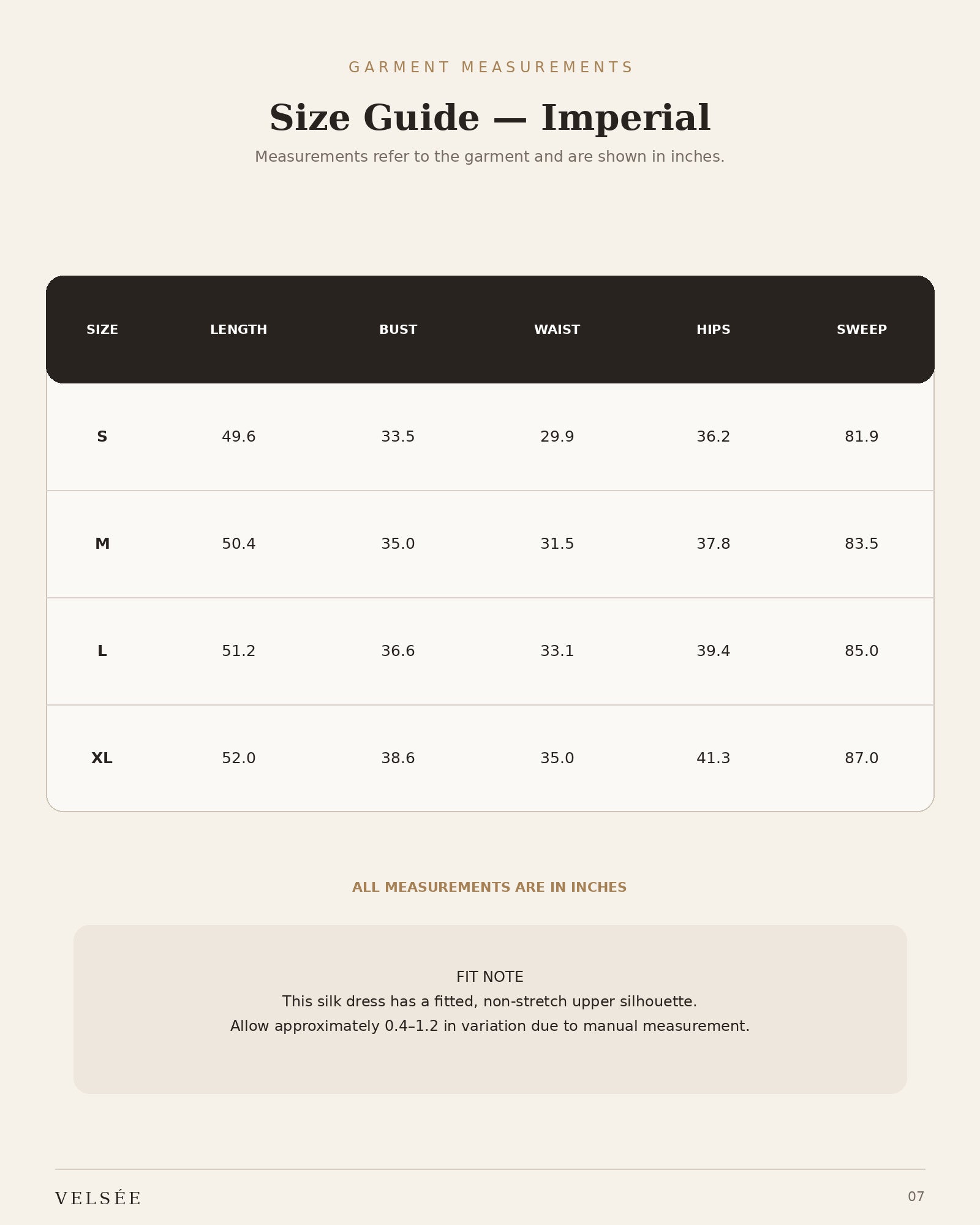 GARMENT MEASUREMENTS

Size Guide — Imperial

Measurements refer to the garment and are shown in inches.

| SIZE | LENGTH | BUST | WAIST | HIPS | SWEEP |
|---|---|---|---|---|---|
| S | 49.6 | 33.5 | 29.9 | 36.2 | 81.9 |
| M | 50.4 | 35.0 | 31.5 | 37.8 | 83.5 |
| L | 51.2 | 36.6 | 33.1 | 39.4 | 85.0 |
| XL | 52.0 | 38.6 | 35.0 | 41.3 | 87.0 |

ALL MEASUREMENTS ARE IN INCHES

FIT NOTE
This silk dress has a fitted, non-stretch upper silhouette.
Allow approximately 0.4–1.2 in variation due to manual measurement.

VELSÉE

07